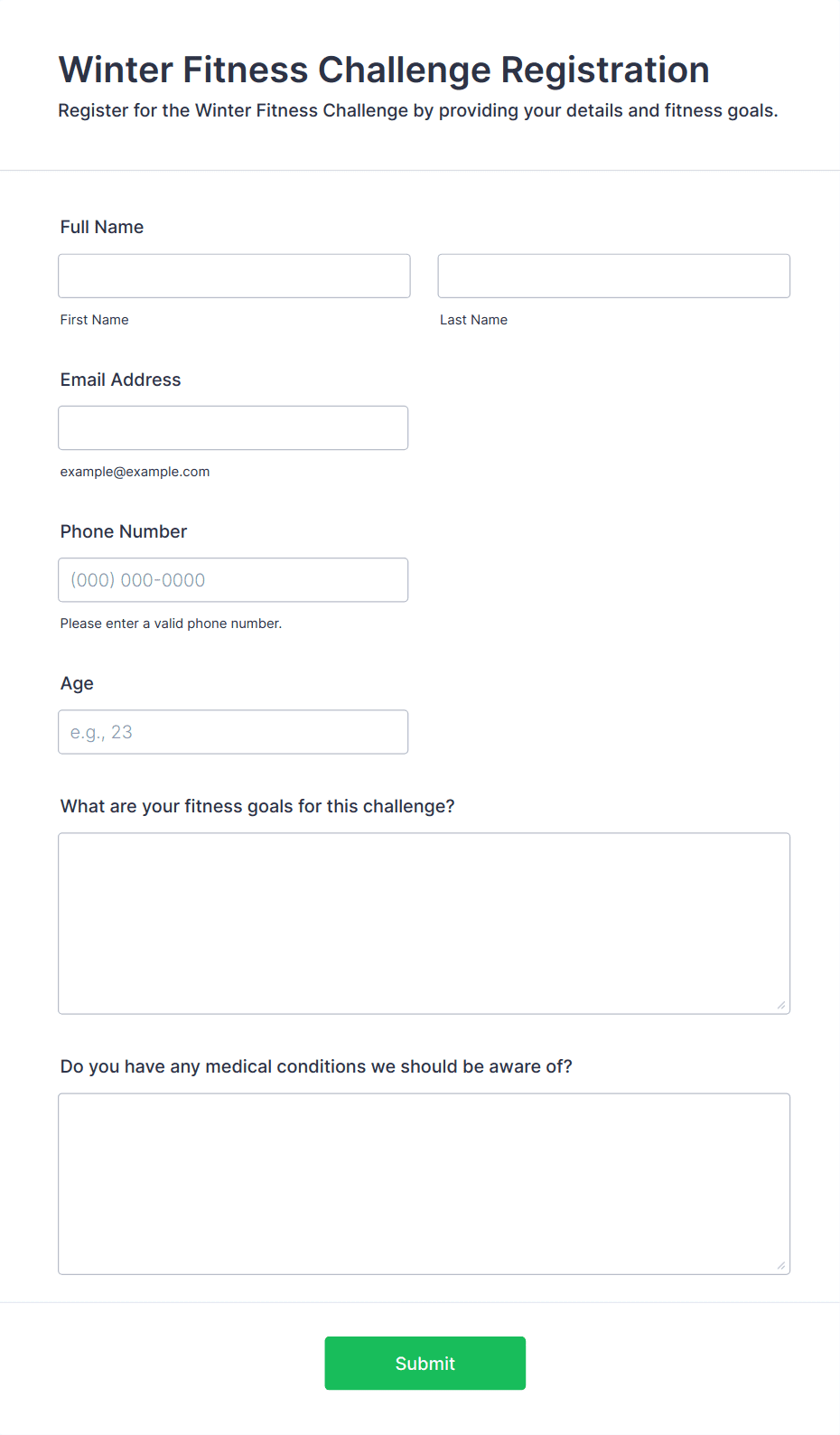 Winter Fitness Challenge Registration

Register for the Winter Fitness Challenge by providing your details and fitness goals.

Full Name

First Name

Last Name

Email Address

example@example.com

Phone Number

(000) 000-0000

Please enter a valid phone number.

Age

e.g., 23

What are your fitness goals for this challenge?

Do you have any medical conditions we should be aware of?

Submit